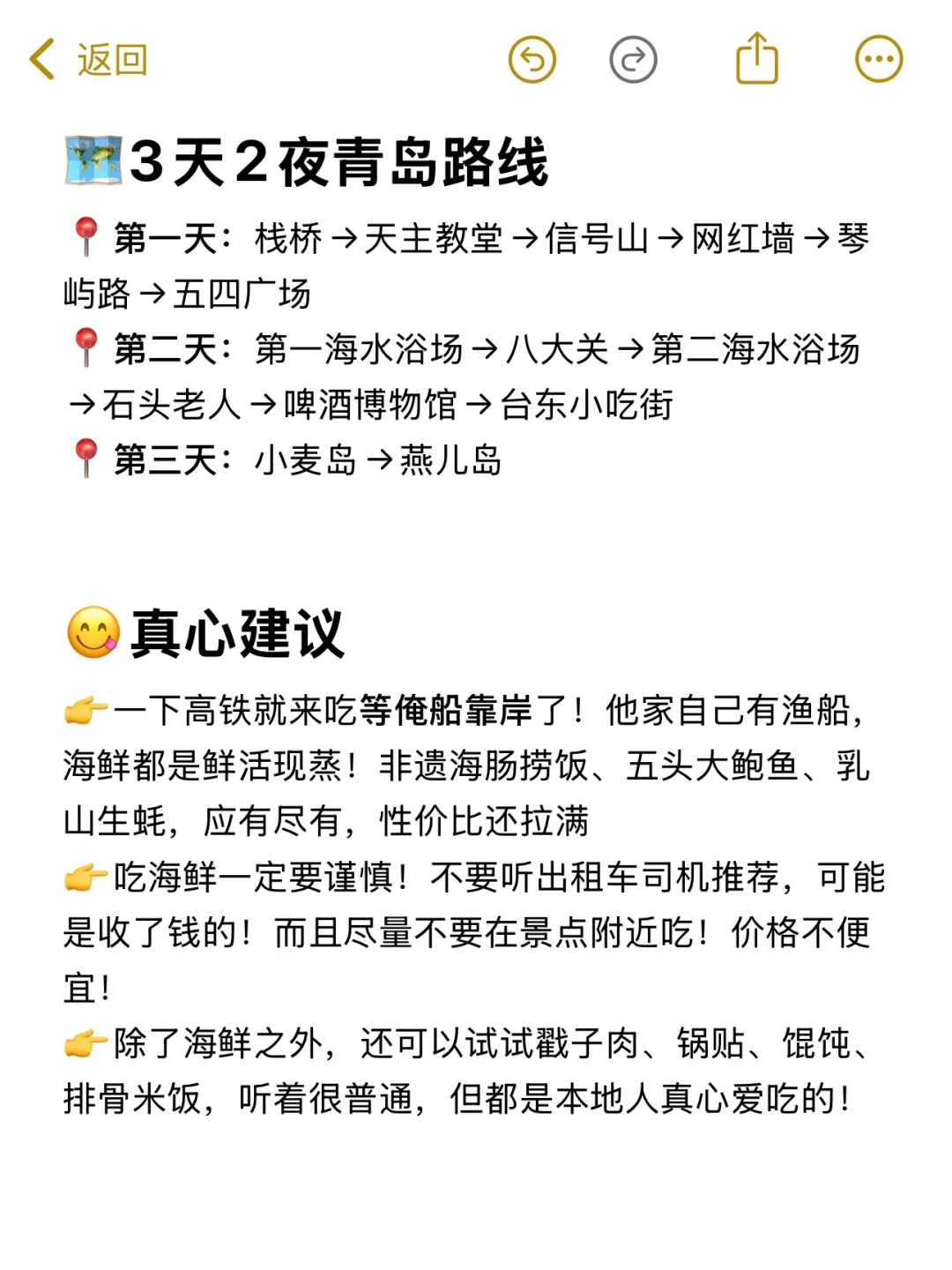 返回

3天2夜青岛路线

第一天：栈桥→天主教堂→信号山→网红墙→琴屿路→五四广场
第二天：第一海水浴场→八大关→第二海水浴场→石头老人→啤酒博物馆→台东小吃街
第三天：小麦岛→燕儿岛

真心建议

一下高铁就来吃等俺船靠岸了！他家自己有渔船，海鲜都是鲜活现蒸！非遗海肠捞饭、五头大鲍鱼、乳山生蚝，应有尽有，性价比还拉满
吃海鲜一定要谨慎！不要听出租车司机推荐，可能是收了钱的！而且尽量不要在景点附近吃！价格不便宜！
除了海鲜之外，还可以试试戳子肉、锅贴、馄饨、排骨米饭，听着很普通，但都是本地人真心爱吃的！